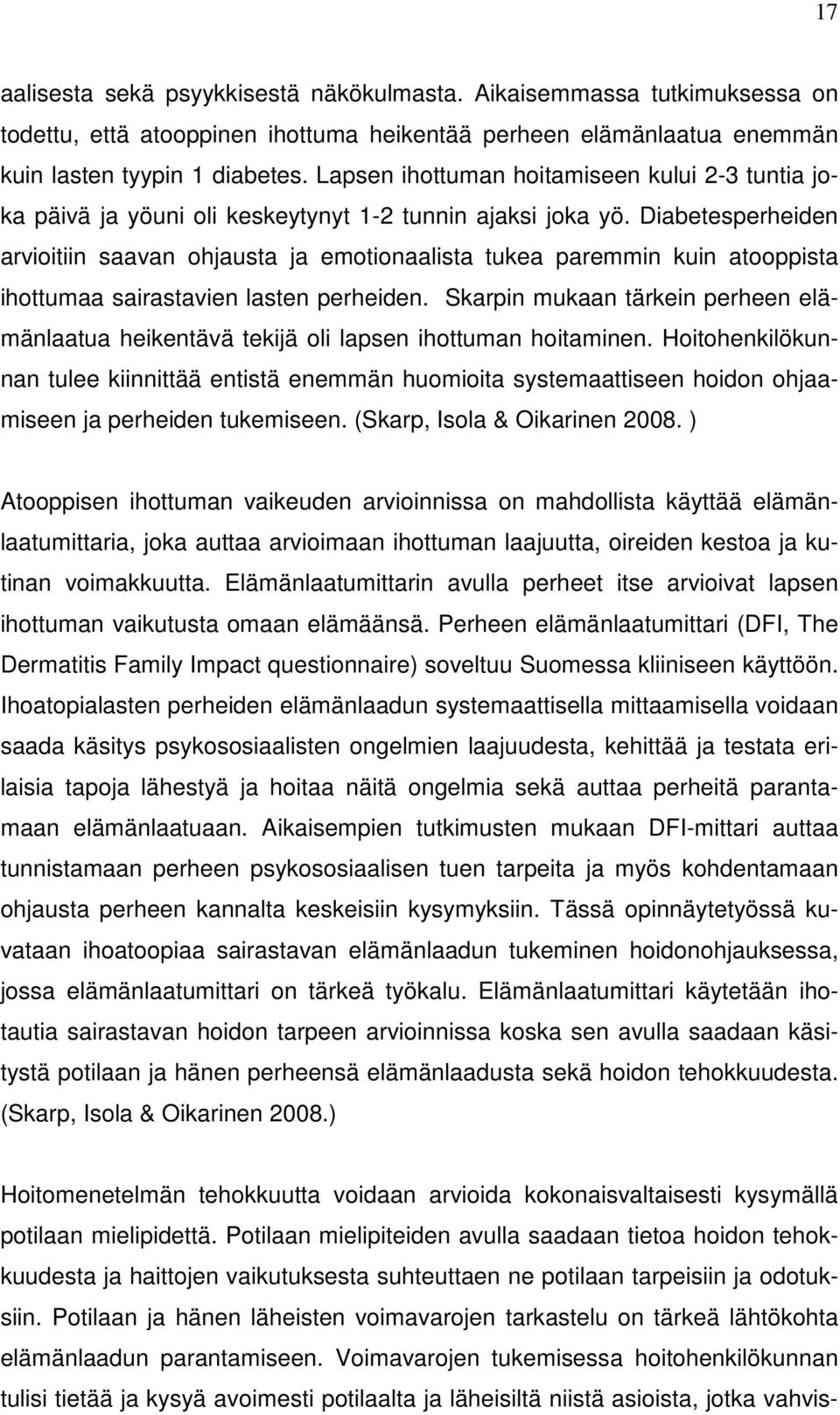 17

aalisesta sekä psyykkisestä näkökulmasta. Aikaisemmassa tutkimuksessa on todettu, että atooppinen ihottuma heikentää perheen elämänlaatua enemmän kuin lasten tyypin 1 diabetes. Lapsen ihottuman hoitamiseen kului 2-3 tuntia joka päivä ja yöuni oli keskeytynyt 1-2 tunnin ajaksi joka yö. Diabetesperheiden arvioitiin saavan ohjausta ja emotionaalista tukea paremmin kuin atooppista ihottumaa sairastavien lasten perheiden. Skarpin mukaan tärkein perheen elämänlaatua heikentävä tekijä oli lapsen ihottuman hoitaminen. Hoitohenkilökunnan tulee kiinnittää entistä enemmän huomioita systemaattiseen hoidon ohjaamiseen ja perheiden tukemiseen. (Skarp, Isola & Oikarinen 2008. )

Atooppisen ihottuman vaikeuden arvioinnissa on mahdollista käyttää elämänlaatumittaria, joka auttaa arvioimaan ihottuman laajuutta, oireiden kestoa ja kutinan voimakkuutta. Elämänlaatumittarin avulla perheet itse arvioivat lapsen ihottuman vaikutusta omaan elämäänsä. Perheen elämänlaatumittari (DFI, The Dermatitis Family Impact questionnaire) soveltuu Suomessa kliiniseen käyttöön. Ihoatopialasten perheiden elämänlaadun systemaattisella mittaamisella voidaan saada käsitys psykososiaalisten ongelmien laajuudesta, kehittää ja testata erilaisia tapoja lähestyä ja hoitaa näitä ongelmia sekä auttaa perheitä parantamaan elämänlaatuaan. Aikaisempien tutkimusten mukaan DFI-mittari auttaa tunnistamaan perheen psykososiaalisen tuen tarpeita ja myös kohdentamaan ohjausta perheen kannalta keskeisiin kysymyksiin. Tässä opinnäytetyössä kuvataan ihoatoopiaa sairastavan elämänlaadun tukeminen hoidonohjauksessa, jossa elämänlaatumittari on tärkeä työkalu. Elämänlaatumittari käytetään ihotautia sairastavan hoidon tarpeen arvioinnissa koska sen avulla saadaan käsitystä potilaan ja hänen perheensä elämänlaadusta sekä hoidon tehokkuudesta. (Skarp, Isola & Oikarinen 2008.)

Hoitomenetelmän tehokkuutta voidaan arvioida kokonaisvaltaisesti kysymällä potilaan mielipidettä. Potilaan mielipiteiden avulla saadaan tietoa hoidon tehokkuudesta ja haittojen vaikutuksesta suhteuttaen ne potilaan tarpeisiin ja odotuksiin. Potilaan ja hänen läheisten voimavarojen tarkastelu on tärkeä lähtökohta elämänlaadun parantamiseen. Voimavarojen tukemisessa hoitohenkilökunnan tulisi tietää ja kysyä avoimesti potilaalta ja läheisiltä niistä asioista, jotka vahvis-